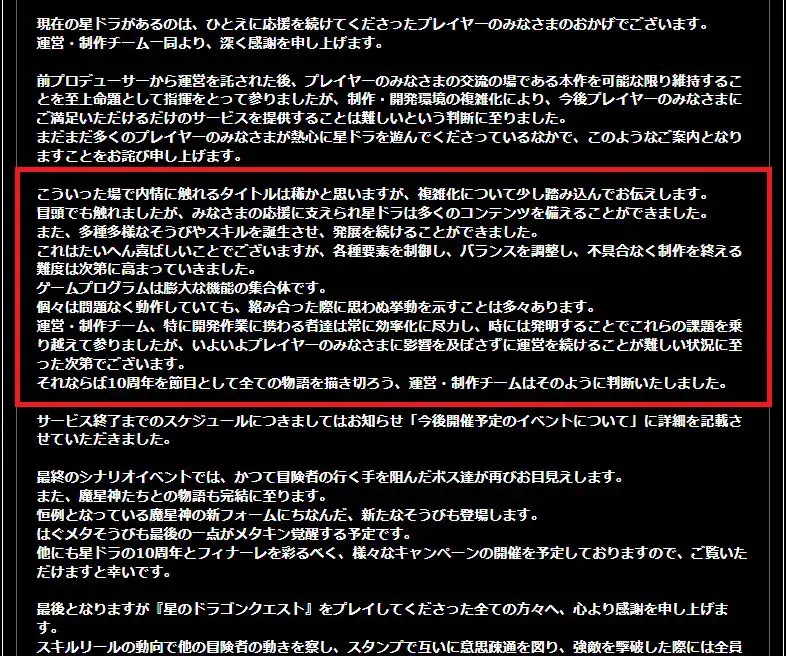 現在の星ドラがあるのは、ひとえに応援を続けてくださったプレイヤーのみなさまのおかげでございます。
運営・制作チーム一同より、深く感謝を申し上げます。

前プロデューサーから運営を託された後、プレイヤーのみなさまの交流の場である本作を可能な限り維持することを至上命題として指揮をとって参りましたが、制作・開発環境の複雑化により、今後プレイヤーのみなさまにご満足いただけるだけのサービスを提供することは難しいという判断に至りました。
まだまだ多くのプレイヤーのみなさまが熱心に星ドラを遊んでくださっているなかで、このようなご案内となりますことをお詫び申し上げます。

こういった場で内情に触れるタイトルは稀かと思いますが、複雑化について少し踏み込んでお伝えします。
冒頭でも触れましたが、みなさまの応援に支えられ星ドラは多くのコンテンツを備えることができました。
また、多種多様なそうびやスキルを誕生させ、発展を続けることができました。
これはたいへん喜ばしいことでございますが、各種要素を制御し、バランスを調整し、不具合なく制作を終える難度は次第に高まっていきました。
ゲームプログラムは膨大な機能の集合体です。
個々は問題なく動作していても、絡み合った際に思わぬ挙動を示すことは多々あります。
運営・制作チーム、特に開発作業に携わる者達は常に効率化に尽力し、時には発明することでこれらの課題を乗り越えて参りましたが、いよいよプレイヤーのみなさまに影響を及ぼさずに運営を続けることが難しい状況に至った次第でございます。
それならば10周年を節目として全ての物語を描き切ろう、運営・制作チームはそのように判断いたしました。

サービス終了までのスケジュールにつきましてはお知らせ「今後開催予定のイベントについて」に詳細を記載させていただきました。

最終のシナリオイベントでは、かつて冒険者の行く手を阻んだボス達が再びお目見えします。
また、魔星神たちとの物語も完結に至ります。
恒例となっている魔星神の新フォームにちなんだ、新たなそうびも登場します。
はぐメタそうびも最後の一点がメタキン覚醒する予定です。
他にも星ドラの10周年とフィナーレを彩るべく、様々なキャンペーンの開催を予定しておりますので、ご覧いただけますと幸いです。

最後となりますが『星のドラゴンクエスト』をプレイしてくださった全ての方々へ、心より感謝を申し上げます。
スキルリールの動向で他の冒険者の動きを察し、スタンプで互いに意思疎通を図り、強敵を撃破した際には全員